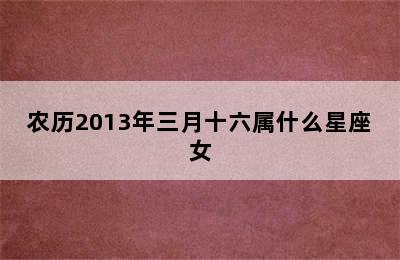 农历2013年三月十六属什么星座女